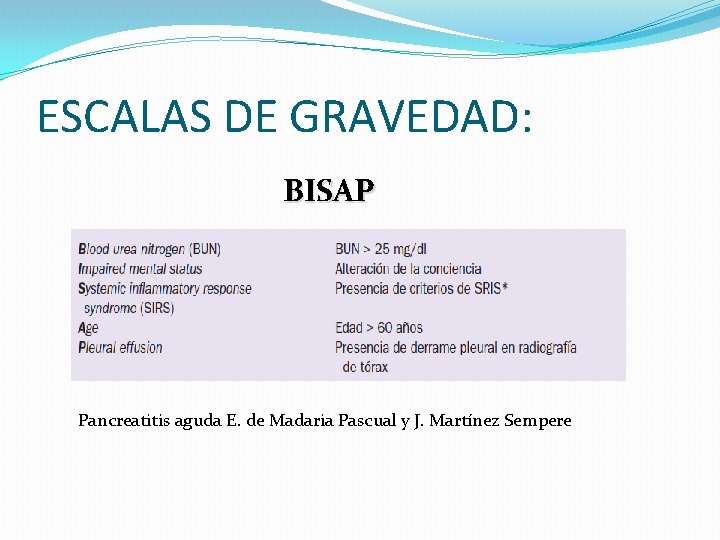 ESCALAS DE GRAVEDAD:

BISAP

| | |
|---|---|
| Blood urea nitrogen (BUN) | BUN > 25 mg/dl |
| Impaired mental status | Alteración de la conciencia |
| Systemic inflammatory response syndrome (SIRS) | Presencia de criterios de SRIS* |
| Age | Edad > 60 años |
| Pleural effusion | Presencia de derrame pleural en radiografía de tórax |

Pancreatitis aguda E. de Madaria Pascual y J. Martínez Sempere